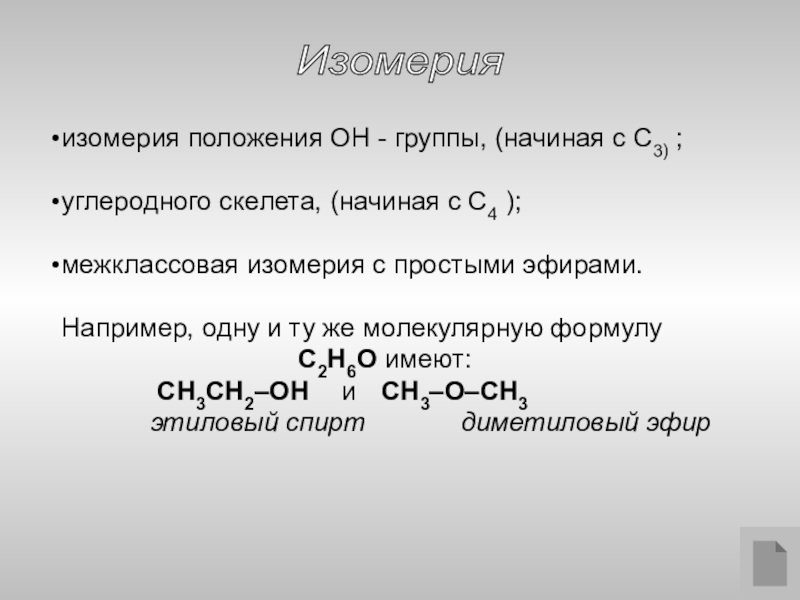 Изомерия

•изомерия положения ОН - группы, (начиная с $C_{3)}$ ;

•углеродного скелета, (начиная с $C_4$ );

•межклассовая изомерия с простыми эфирами.

Например, одну и ту же молекулярную формулу $C_2H_6O$ имеют:

$CH_3CH_2–OH$ и $CH_3–O–CH_3$

этиловый спирт диметиловый эфир